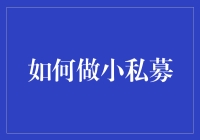 如何做小私募